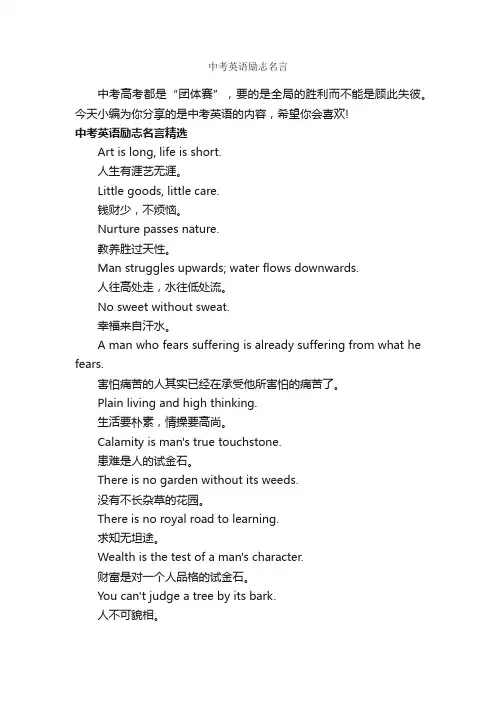 中考英语励志名言

中考高考都是“团体赛”，要的是全局的胜利而不能是顾此失彼。今天小编为你分享的是中考英语的内容，希望你会喜欢!

中考英语励志名言精选

Art is long, life is short.

人生有涯艺无涯。

Little goods, little care.

钱财少，不烦恼。

Nurture passes nature.

教养胜过天性。

Man struggles upwards; water flows downwards.

人往高处走，水往低处流。

No sweet without sweat.

幸福来自汗水。

A man who fears suffering is already suffering from what he fears.

害怕痛苦的人其实已经在承受他所害怕的痛苦了。

Plain living and high thinking.

生活要朴素，情操要高尚。

Calamity is man's true touchstone.

患难是人的试金石。

There is no garden without its weeds.

没有不长杂草的花园。

There is no royal road to learning.

求知无坦途。

Wealth is the test of a man's character.

财富是对一个人品格的试金石。

You can't judge a tree by its bark.

人不可貌相。